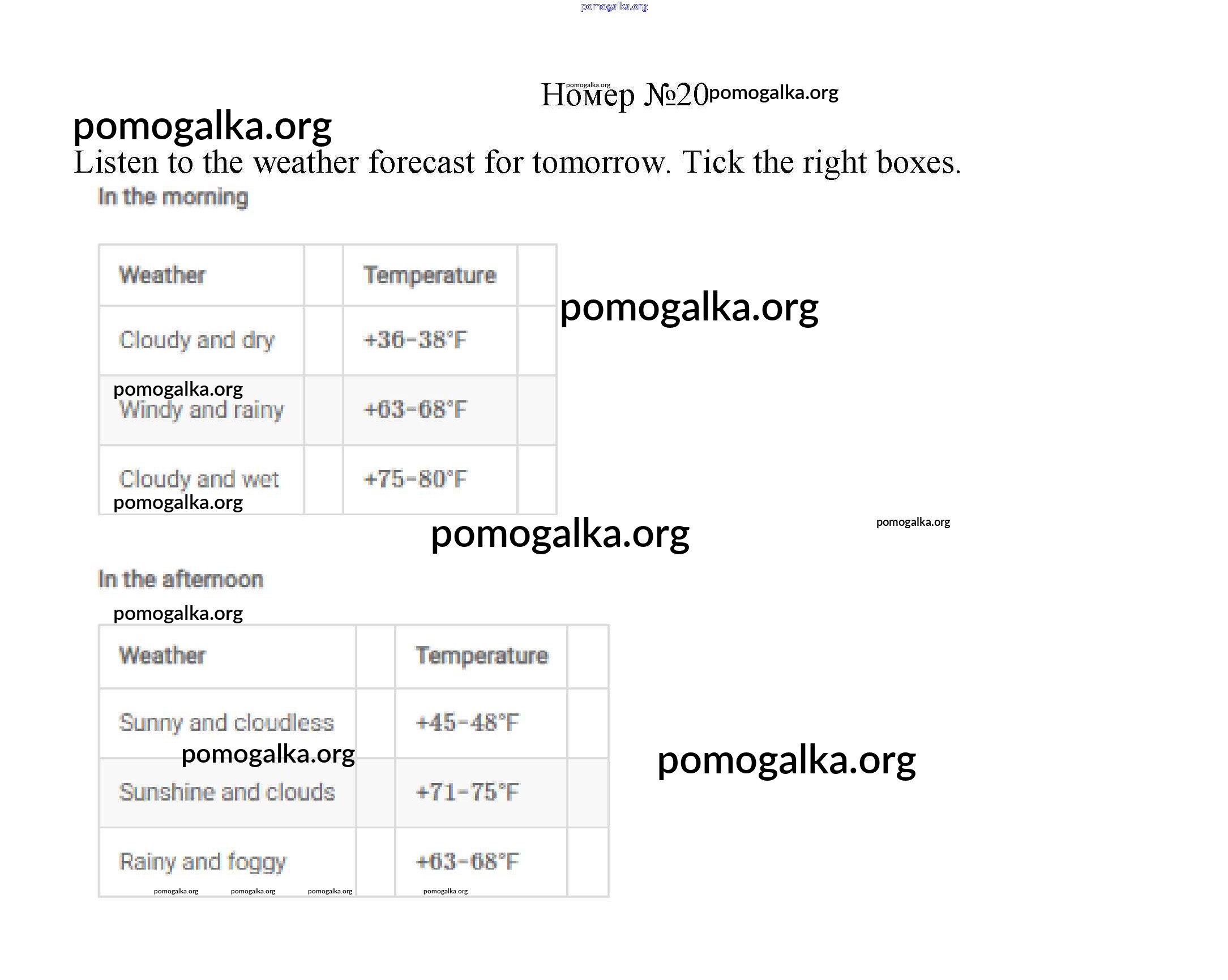 pomogalka.org

Номер №20 pomogalka.org

pomogalka.org

Listen to the weather forecast for tomorrow. Tick the right boxes.

In the morning

| Weather | | Temperature | |
|---|---|---|---|
| Cloudy and dry | | +36–38°F | |
| Windy and rainy | | +63–68°F | |
| Cloudy and wet | | +75–80°F | |

pomogalka.org

pomogalka.org

pomogalka.org

pomogalka.org

pomogalka.org

In the afternoon

pomogalka.org

| Weather | | Temperature | |
|---|---|---|---|
| Sunny and cloudless | | +45–48°F | |
| Sunshine and clouds | | +71–75°F | |
| Rainy and foggy | | +63–68°F | |

pomogalka.org

pomogalka.org

pomogalka.org pomogalka.org pomogalka.org pomogalka.org